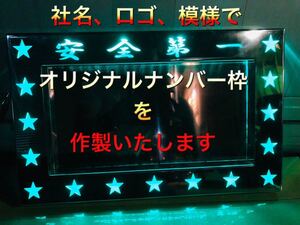 社名、ロゴ、模様で

安全第一

オリジナルナンバー枠
を
作製いたします